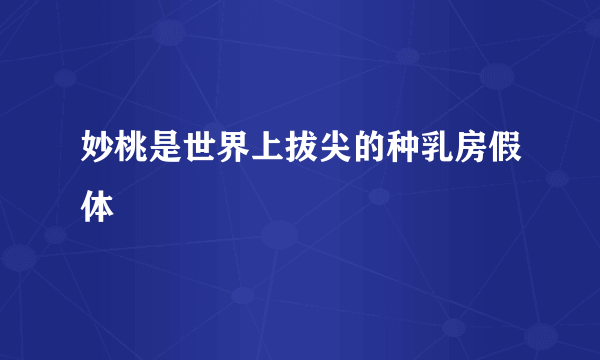 妙桃是世界上拔尖的种乳房假体